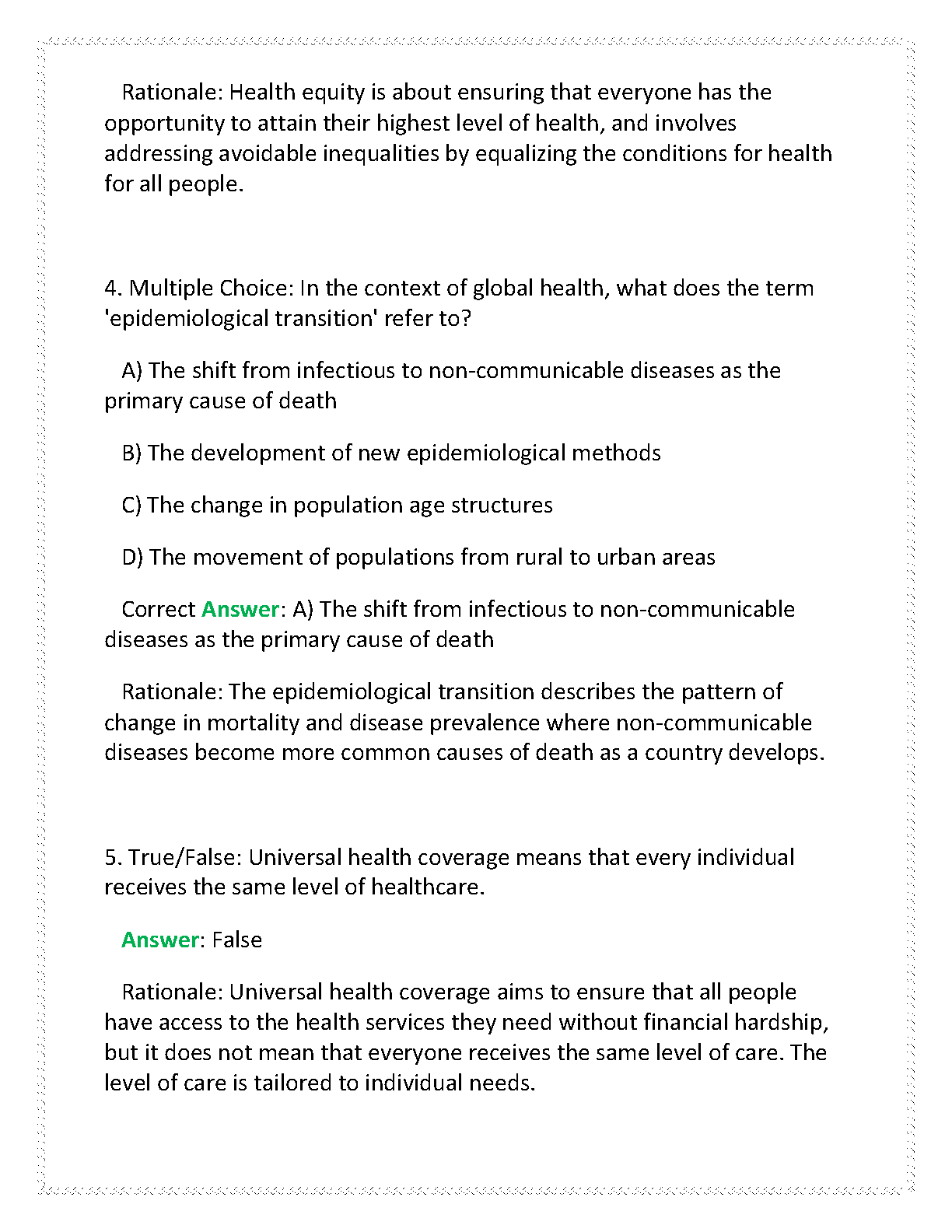 Rationale: Health equity is about ensuring that everyone has the opportunity to attain their highest level of health, and involves addressing avoidable inequalities by equalizing the conditions for health for all people.

4. Multiple Choice: In the context of global health, what does the term 'epidemiological transition' refer to?

A) The shift from infectious to non-communicable diseases as the primary cause of death

B) The development of new epidemiological methods

C) The change in population age structures

D) The movement of populations from rural to urban areas

Correct Answer: A) The shift from infectious to non-communicable diseases as the primary cause of death

Rationale: The epidemiological transition describes the pattern of change in mortality and disease prevalence where non-communicable diseases become more common causes of death as a country develops.

5. True/False: Universal health coverage means that every individual receives the same level of healthcare.

Answer: False

Rationale: Universal health coverage aims to ensure that all people have access to the health services they need without financial hardship, but it does not mean that everyone receives the same level of care. The level of care is tailored to individual needs.